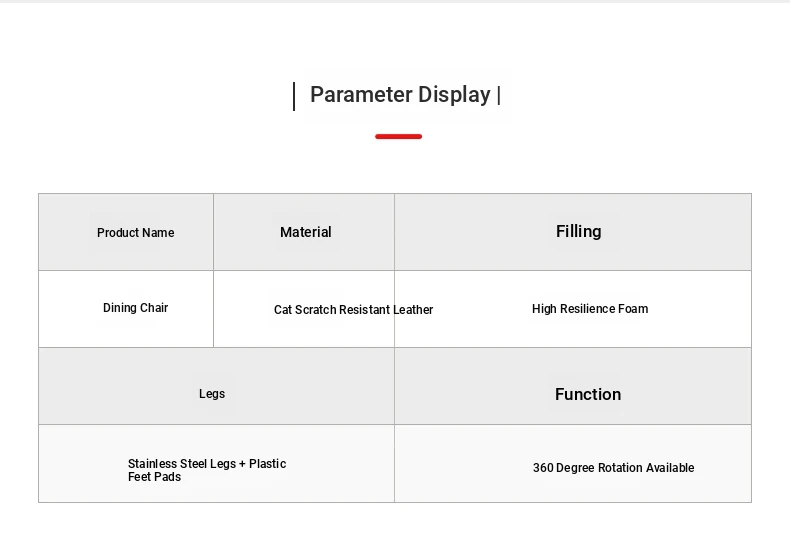 | Parameter Display |

| Product Name | Material | Filling |
|---|---|---|
| Dining Chair | Cat Scratch Resistant Leather | High Resilience Foam |

| Legs | Function |
|---|---|
| Stainless Steel Legs + Plastic Feet Pads | 360 Degree Rotation Available |